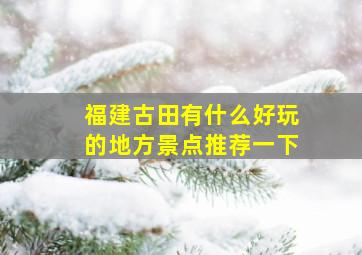 福建古田有什么好玩的地方景点推荐一下